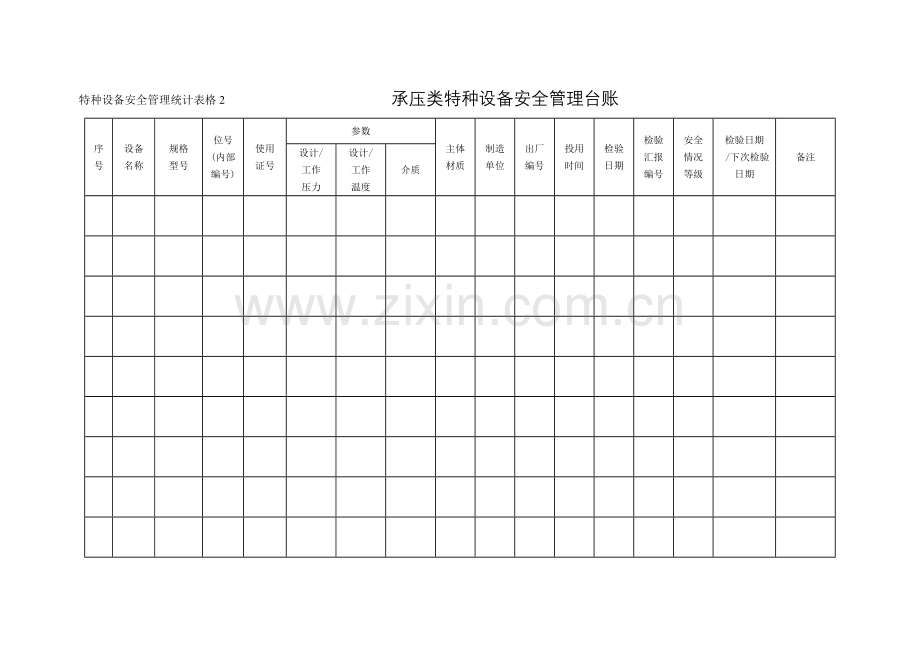 特种设备安全管理统计表格 2

承压类特种设备安全管理台账

| 序号 | 设备名称 | 规格型号 | 位号(内部编号) | 使用证号 | 参数 设计/工作压力 | 参数 设计/工作温度 | 参数 介质 | 主体材质 | 制造单位 | 出厂编号 | 投用时间 | 检验日期 | 检验汇报编号 | 安全情况等级 | 检验日期/下次检验日期 | 备注 |
|---|---|---|---|---|---|---|---|---|---|---|---|---|---|---|---|---|
| | | | | | | | | | | | | | | | | |
| | | | | | | | | | | | | | | | | |
| | | | | | | | | | | | | | | | | |
| | | | | | | | | | | | | | | | | |
| | | | | | | | | | | | | | | | | |
| | | | | | | | | | | | | | | | | |
| | | | | | | | | | | | | | | | | |
| | | | | | | | | | | | | | | | | |
| | | | | | | | | | | | | | | | | |

www.zixin.com.cn